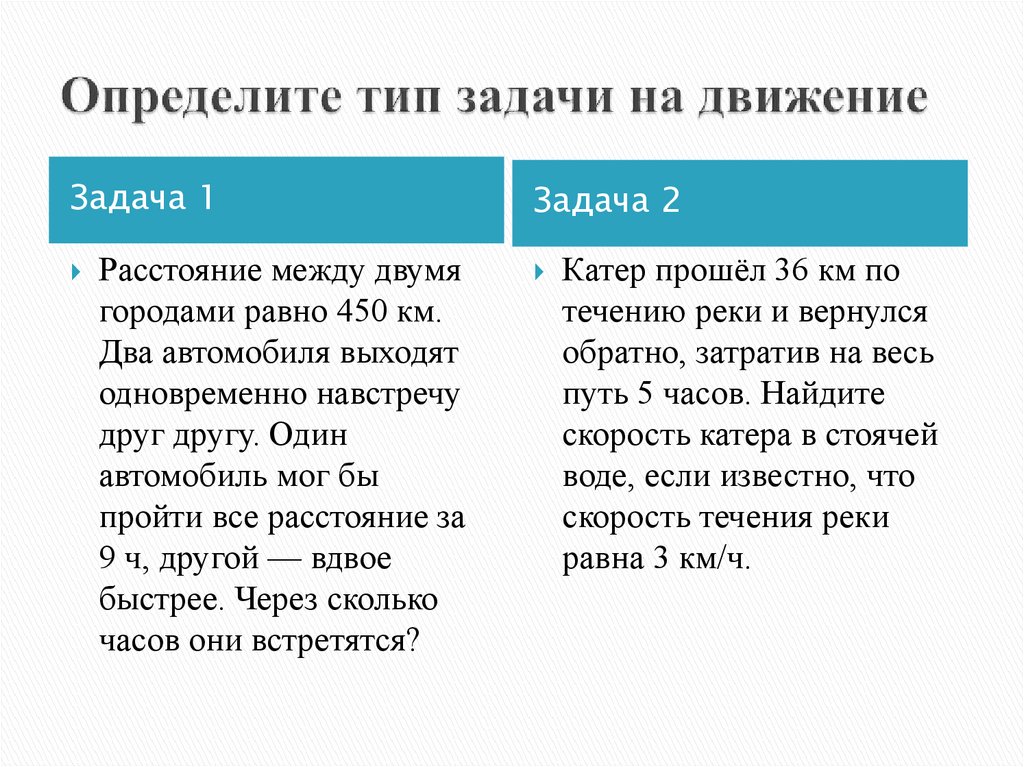 Определите тип задачи на движение

Задача 1

Расстояние между двумя городами равно 450 км. Два автомобиля выходят одновременно навстречу друг другу. Один автомобиль мог бы пройти все расстояние за 9 ч, другой — вдвое быстрее. Через сколько часов они встретятся?

Задача 2

Катер прошёл 36 км по течению реки и вернулся обратно, затратив на весь путь 5 часов. Найдите скорость катера в стоячей воде, если известно, что скорость течения реки равна 3 км/ч.